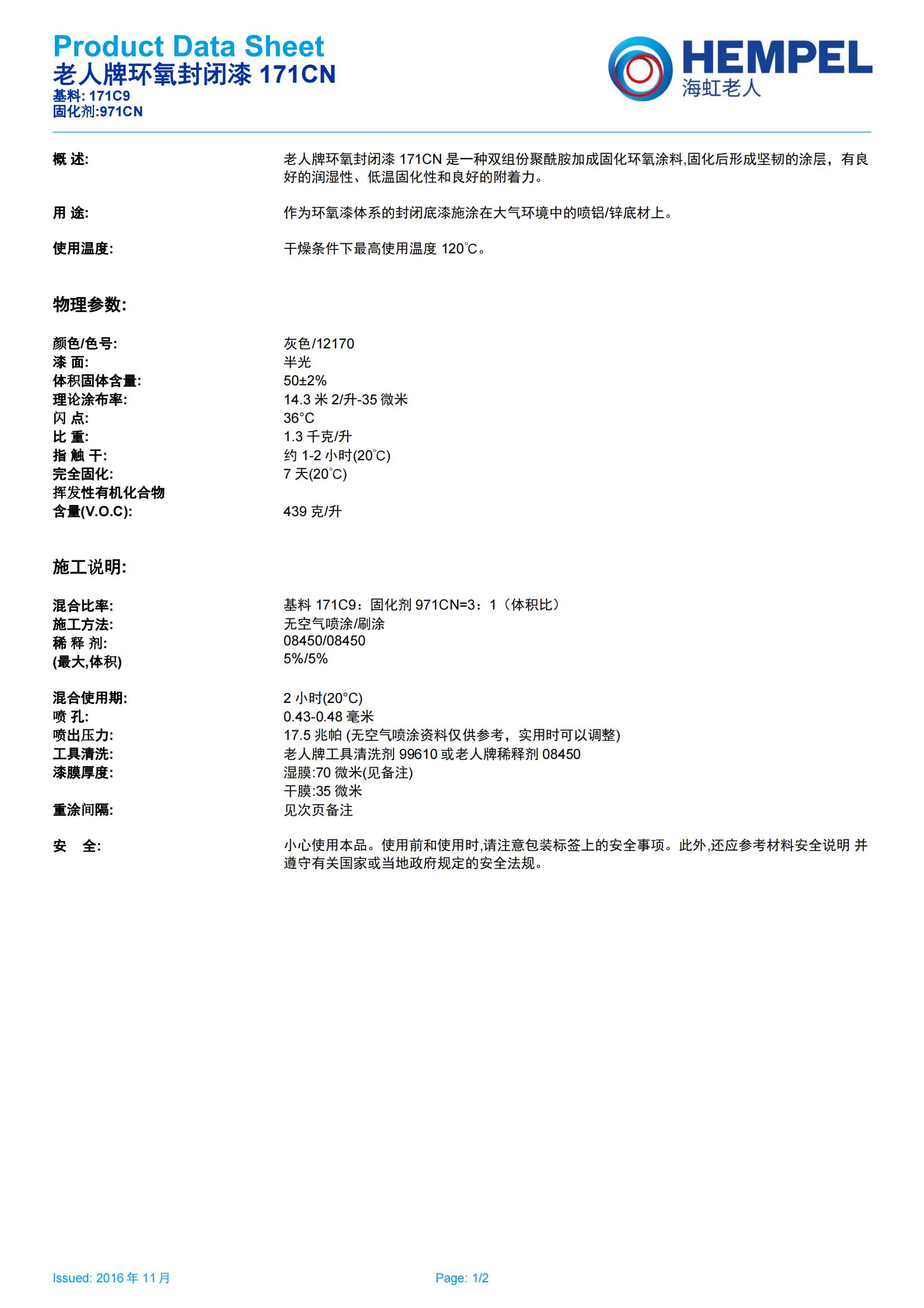 Product Data Sheet
老人牌环氧封闭漆 171CN
基料: 171C9
固化剂:971CN

HEMPEL
海虹老人

概 述: 老人牌环氧封闭漆 171CN 是一种双组份聚酰胺加成固化环氧涂料,固化后形成坚韧的涂层，有良好的润湿性、低温固化性和良好的附着力。

用 途: 作为环氧漆体系的封闭底漆施涂在大气环境中的喷铝/锌底材上。

使用温度: 干燥条件下最高使用温度 120°C。

物理参数:

颜色/色号: 灰色/12170
漆 面: 半光
体积固体含量: 50±2%
理论涂布率: 14.3 米 2/升-35 微米
闪 点: 36°C
比 重: 1.3 千克/升
指 触 干: 约 1-2 小时(20°C)
完全固化: 7 天(20°C)
挥发性有机化合物含量(V.O.C): 439 克/升

施工说明:

混合比率: 基料 171C9：固化剂 971CN=3：1（体积比）
施工方法: 无空气喷涂/刷涂
稀 释 剂: 08450/08450
(最大,体积) 5%/5%

混合使用期: 2 小时(20°C)
喷 孔: 0.43-0.48 毫米
喷出压力: 17.5 兆帕 (无空气喷涂资料仅供参考，实用时可以调整)
工具清洗: 老人牌工具清洗剂 99610 或老人牌稀释剂 08450
漆膜厚度: 湿膜:70 微米(见备注)
干膜:35 微米
重涂间隔: 见次页备注

安 全: 小心使用本品。使用前和使用时,请注意包装标签上的安全事项。此外,还应参考材料安全说明 并遵守有关国家或当地政府规定的安全法规。

Issued: 2016 年 11 月
Page: 1/2